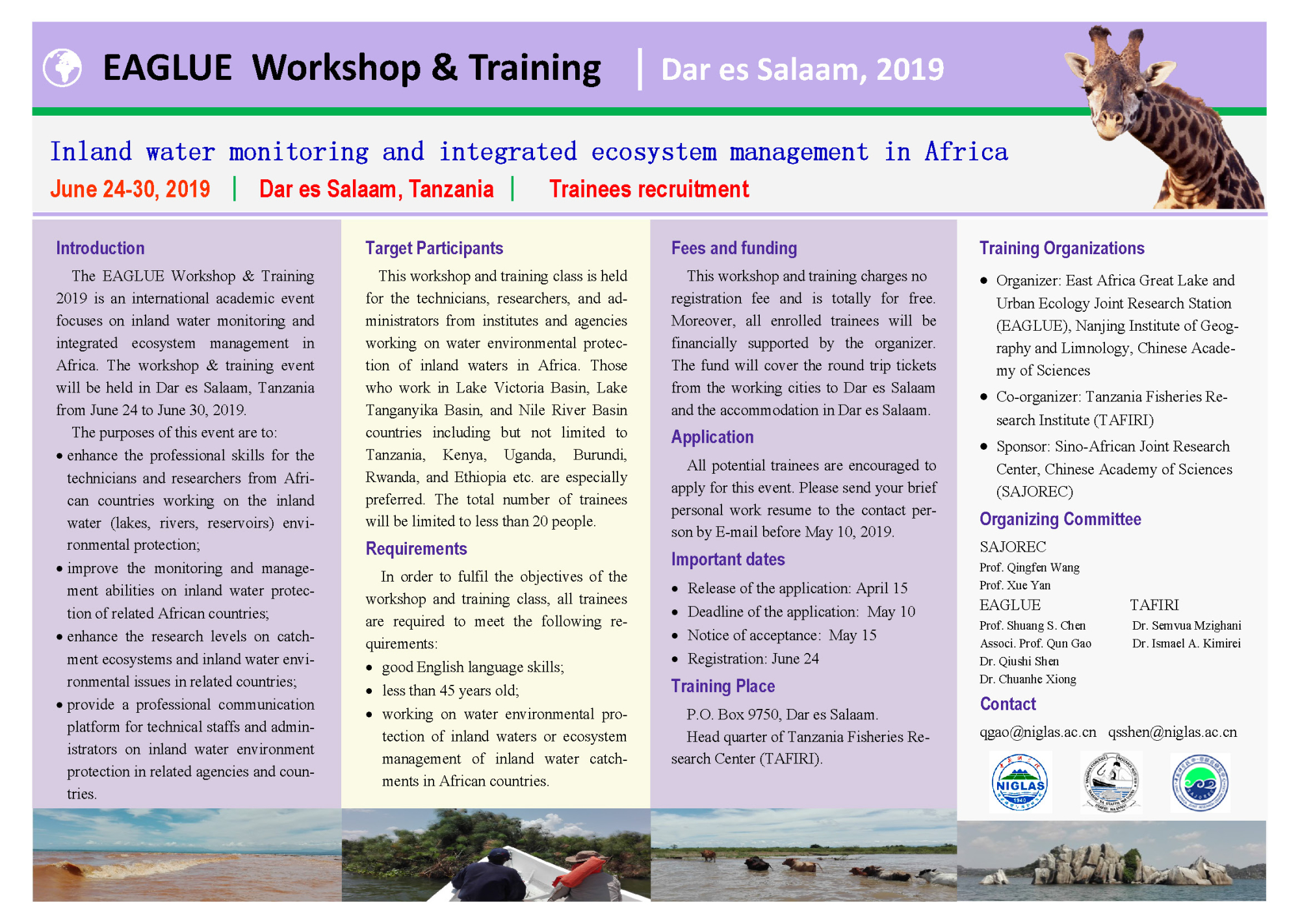 EAGLUE Workshop & Training | Dar es Salaam, 2019

Inland water monitoring and integrated ecosystem management in Africa

June 24-30, 2019 | Dar es Salaam, Tanzania | Trainees recruitment

Introduction

The EAGLUE Workshop & Training 2019 is an international academic event focuses on inland water monitoring and integrated ecosystem management in Africa. The workshop & training event will be held in Dar es Salaam, Tanzania from June 24 to June 30, 2019.

The purposes of this event are to:

• enhance the professional skills for the technicians and researchers from African countries working on the inland water (lakes, rivers, reservoirs) environmental protection;
• improve the monitoring and management abilities on inland water protection of related African countries;
• enhance the research levels on catchment ecosystems and inland water environmental issues in related countries;
• provide a professional communication platform for technical staffs and administrators on inland water environment protection in related agencies and countries.

Target Participants

This workshop and training class is held for the technicians, researchers, and administrators from institutes and agencies working on water environmental protection of inland waters in Africa. Those who work in Lake Victoria Basin, Lake Tanganyika Basin, and Nile River Basin countries including but not limited to Tanzania, Kenya, Uganda, Burundi, Rwanda, and Ethiopia etc. are especially preferred. The total number of trainees will be limited to less than 20 people.

Requirements

In order to fulfil the objectives of the workshop and training class, all trainees are required to meet the following requirements:

• good English language skills;
• less than 45 years old;
• working on water environmental protection of inland waters or ecosystem management of inland water catchments in African countries.

Fees and funding

This workshop and training charges no registration fee and is totally for free. Moreover, all enrolled trainees will be financially supported by the organizer. The fund will cover the round trip tickets from the working cities to Dar es Salaam and the accommodation in Dar es Salaam.

Application

All potential trainees are encouraged to apply for this event. Please send your brief personal work resume to the contact person by E-mail before May 10, 2019.

Important dates

• Release of the application: April 15
• Deadline of the application: May 10
• Notice of acceptance: May 15
• Registration: June 24

Training Place

P.O. Box 9750, Dar es Salaam.
Head quarter of Tanzania Fisheries Research Center (TAFIRI).

Training Organizations

• Organizer: East Africa Great Lake and Urban Ecology Joint Research Station (EAGLUE), Nanjing Institute of Geography and Limnology, Chinese Academy of Sciences
• Co-organizer: Tanzania Fisheries Research Institute (TAFIRI)
• Sponsor: Sino-African Joint Research Center, Chinese Academy of Sciences (SAJOREC)

Organizing Committee

SAJOREC
Prof. Qingfen Wang
Prof. Xue Yan

EAGLUE
Prof. Shuang S. Chen
Associ. Prof. Qun Gao
Dr. Qiushi Shen
Dr. Chuanhe Xiong

TAFIRI
Dr. Semvua Mzighani
Dr. Ismael A. Kimirei

Contact

qgao@niglas.ac.cn qsshen@niglas.ac.cn

NIGLAS